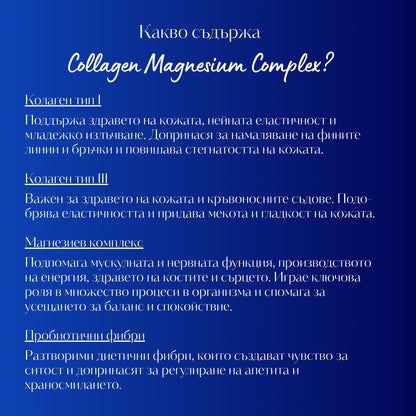 Какво съдържа

Collagen Magnesium Complex?

Колаген тип I

Поддържа здравето на кожата, нейната еластичност и младежко излъчване. Допринася за намаляване на фините линии и бръчки и повишава стегнатостта на кожата.

Колаген тип III

Важен за здравето на кожата и кръвоносните съдове. Подобрява еластичността и придава мекота и гладкост на кожата.

Магнезиев комплекс

Подпомага мускулната и нервната функция, производството на енергия, здравето на костите и сърцето. Играе ключова роля в множество процеси в организма и спомага за усещането за баланс и спокойствие.

Пробиотични фибри

Разтворими диетични фибри, които създават чувство за ситост и допринасят за регулиране на апетита и храносмилането.